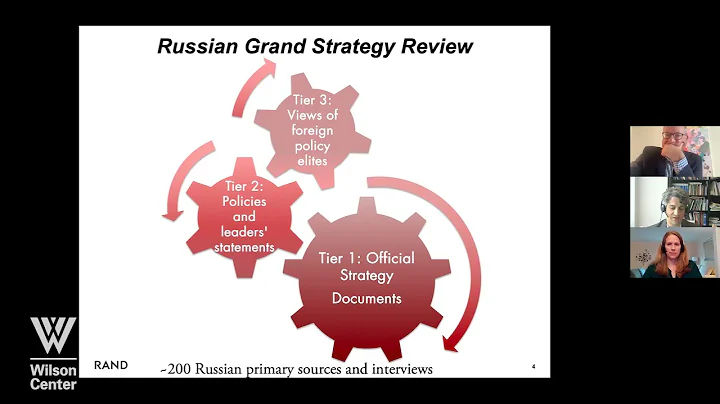 Russian Grand Strategy Review

Tier 3: Views of foreign policy elites

Tier 2: Policies and leaders' statements

Tier 1: Official Strategy Documents

RAND

~200 Russian primary sources and interviews

4

Wilson Center